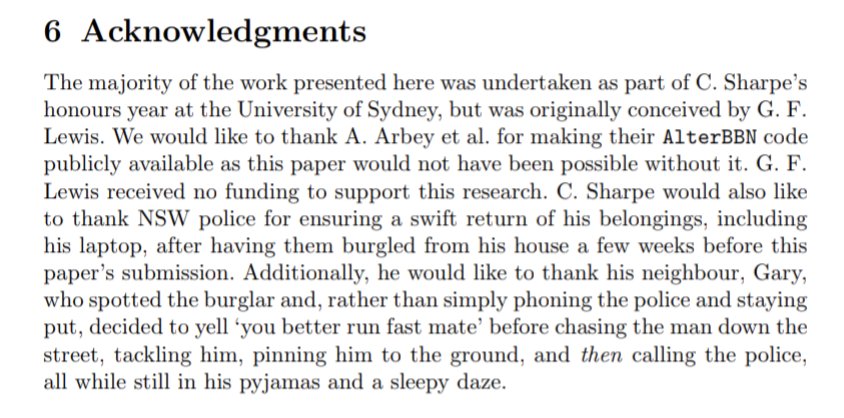 6 Acknowledgments

The majority of the work presented here was undertaken as part of C. Sharpe's honours year at the University of Sydney, but was originally conceived by G. F. Lewis. We would like to thank A. Arbey et al. for making their AlterBBN code publicly available as this paper would not have been possible without it. G. F. Lewis received no funding to support this research. C. Sharpe would also like to thank NSW police for ensuring a swift return of his belongings, including his laptop, after having them burgled from his house a few weeks before this paper's submission. Additionally, he would like to thank his neighbour, Gary, who spotted the burglar and, rather than simply phoning the police and staying put, decided to yell 'you better run fast mate' before chasing the man down the street, tackling him, pinning him to the ground, and then calling the police, all while still in his pyjamas and a sleepy daze.